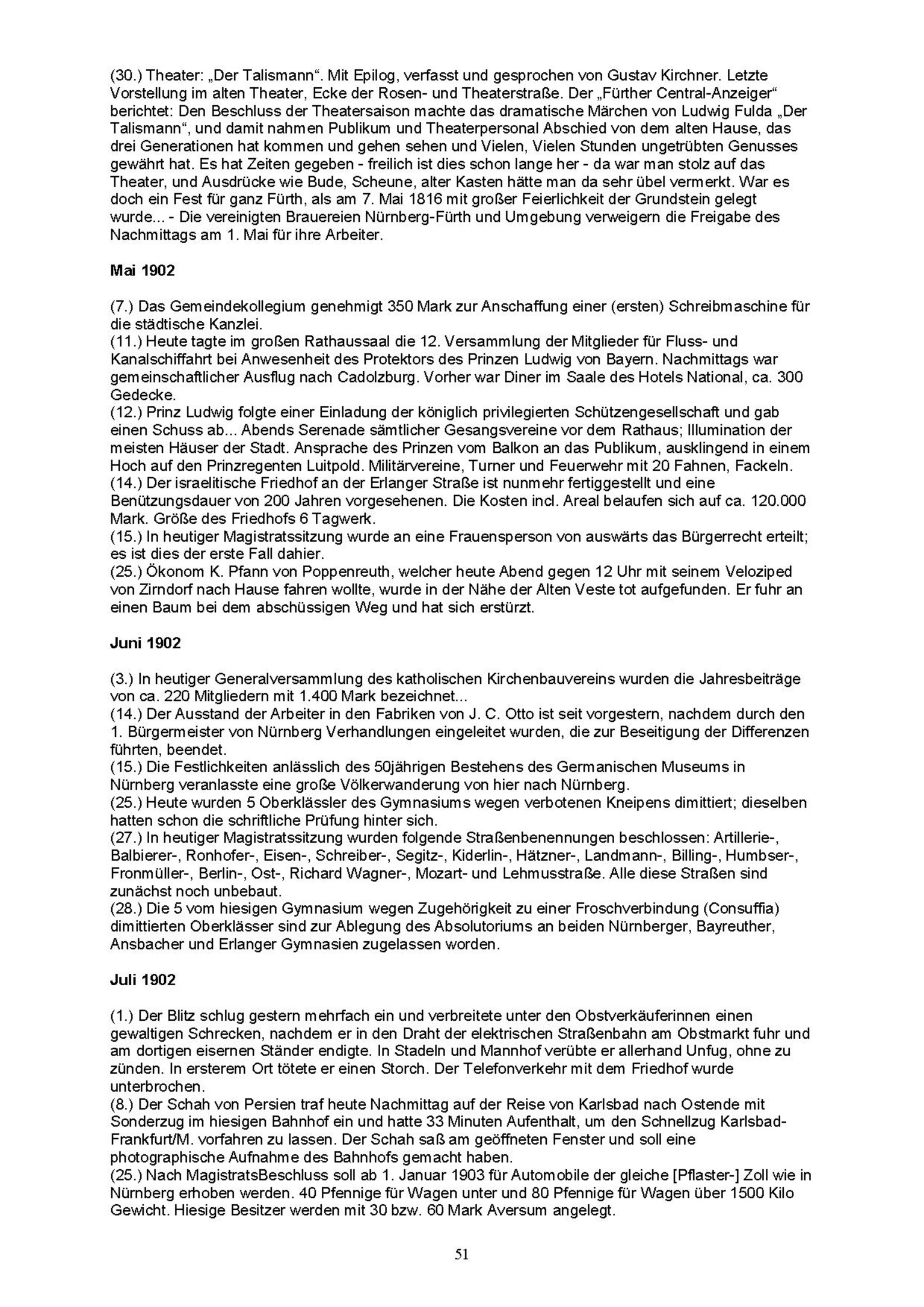 (30.) Theater: „Der Talismann“. Mit Epilog, verfasst und gesprochen von Gustav Kirchner. Letzte Vorstellung im alten Theater, Ecke der Rosen- und Theaterstraße. Der „Fürther Central-Anzeiger“ berichtet: Den Beschluss der Theatersaison machte das dramatische Märchen von Ludwig Fulda „Der Talismann“, und damit nahmen Publikum und Theaterpersonal Abschied von dem alten Hause, das drei Generationen hat kommen und gehen sehen und Vielen, Vielen Stunden ungetrübten Genusses gewährt hat. Es hat Zeiten gegeben - freilich ist dies schon lange her - da war man stolz auf das Theater, und Ausdrücke wie Bude, Scheune, alter Kasten hätte man da sehr übel vermerkt. War es doch ein Fest für ganz Fürth, als am 7. Mai 1816 mit großer Feierlichkeit der Grundstein gelegt wurde... - Die vereinigten Brauereien Nürnberg-Fürth und Umgebung verweigern die Freigabe des Nachmittags am 1. Mai für ihre Arbeiter.

Mai 1902

(7.) Das Gemeindekollegium genehmigt 350 Mark zur Anschaffung einer (ersten) Schreibmaschine für die städtische Kanzlei.
(11.) Heute tagte im großen Rathaussaal die 12. Versammlung der Mitglieder für Fluss- und Kanalschiffahrt bei Anwesenheit des Protektors des Prinzen Ludwig von Bayern. Nachmittags war gemeinschaftlicher Ausflug nach Cadolzburg. Vorher war Diner im Saale des Hotels National, ca. 300 Gedecke.
(12.) Prinz Ludwig folgte einer Einladung der königlich privilegierten Schützengesellschaft und gab einen Schuss ab... Abends Serenade sämtlicher Gesangsvereine vor dem Rathaus; Illumination der meisten Häuser der Stadt. Ansprache des Prinzen vom Balkon an das Publikum, ausklingend in einem Hoch auf den Prinzregenten Luitpold. Militärvereine, Turner und Feuerwehr mit 20 Fahnen, Fackeln.
(14.) Der israelitische Friedhof an der Erlanger Straße ist nunmehr fertiggestellt und eine Benützungsdauer von 200 Jahren vorgesehenen. Die Kosten incl. Areal belaufen sich auf ca. 120.000 Mark. Größe des Friedhofs 6 Tagwerk.
(15.) In heutiger Magistratssitzung wurde an eine Frauensperson von auswärts das Bürgerrecht erteilt; es ist dies der erste Fall dahier.
(25.) Ökonom K. Pfann von Poppenreuth, welcher heute Abend gegen 12 Uhr mit seinem Veloziped von Zirndorf nach Hause fahren wollte, wurde in der Nähe der Alten Veste tot aufgefunden. Er fuhr an einen Baum bei dem abschüssigen Weg und hat sich erstürzt.

Juni 1902

(3.) In heutiger Generalversammlung des katholischen Kirchenbauvereins wurden die Jahresbeiträge von ca. 220 Mitgliedern mit 1.400 Mark bezeichnet...
(14.) Der Ausstand der Arbeiter in den Fabriken von J. C. Otto ist seit vorgestern, nachdem durch den 1. Bürgermeister von Nürnberg Verhandlungen eingeleitet wurden, die zur Beseitigung der Differenzen führten, beendet.
(15.) Die Festlichkeiten anlässlich des 50jährigen Bestehens des Germanischen Museums in Nürnberg veranlasste eine große Völkerwanderung von hier nach Nürnberg.
(25.) Heute wurden 5 Oberklässler des Gymnasiums wegen verbotenen Kneipens dimittiert; dieselben hatten schon die schriftliche Prüfung hinter sich.
(27.) In heutiger Magistratssitzung wurden folgende Straßenbenennungen beschlossen: Artillerie-, Balbierer-, Ronhofer-, Eisen-, Schreiber-, Segitz-, Kiderlin-, Hätzner-, Landmann-, Billing-, Humbser-, Fronmüller-, Berlin-, Ost-, Richard Wagner-, Mozart- und Lehmusstraße. Alle diese Straßen sind zunächst noch unbebaut.
(28.) Die 5 vom hiesigen Gymnasium wegen Zugehörigkeit zu einer Froschverbindung (Consuffia) dimittierten Oberklässer sind zur Ablegung des Absolutoriums an beiden Nürnberger, Bayreuther, Ansbacher und Erlanger Gymnasien zugelassen worden.

Juli 1902

(1.) Der Blitz schlug gestern mehrfach ein und verbreitete unter den Obstverkäuferinnen einen gewaltigen Schrecken, nachdem er in den Draht der elektrischen Straßenbahn am Obstmarkt fuhr und am dortigen eisernen Ständer endigte. In Stadeln und Mannhof verübte er allerhand Unfug, ohne zu zünden. In ersterem Ort tötete er einen Storch. Der Telefonverkehr mit dem Friedhof wurde unterbrochen.
(8.) Der Schah von Persien traf heute Nachmittag auf der Reise von Karlsbad nach Ostende mit Sonderzug im hiesigen Bahnhof ein und hatte 33 Minuten Aufenthalt, um den Schnellzug Karlsbad-Frankfurt/M. vorfahren zu lassen. Der Schah saß am geöffneten Fenster und soll eine photographische Aufnahme des Bahnhofs gemacht haben.
(25.) Nach MagistratsBeschluss soll ab 1. Januar 1903 für Automobile der gleiche [Pflaster-] Zoll wie in Nürnberg erhoben werden. 40 Pfennige für Wagen unter und 80 Pfennige für Wagen über 1500 Kilo Gewicht. Hiesige Besitzer werden mit 30 bzw. 60 Mark Aversum angelegt.

51